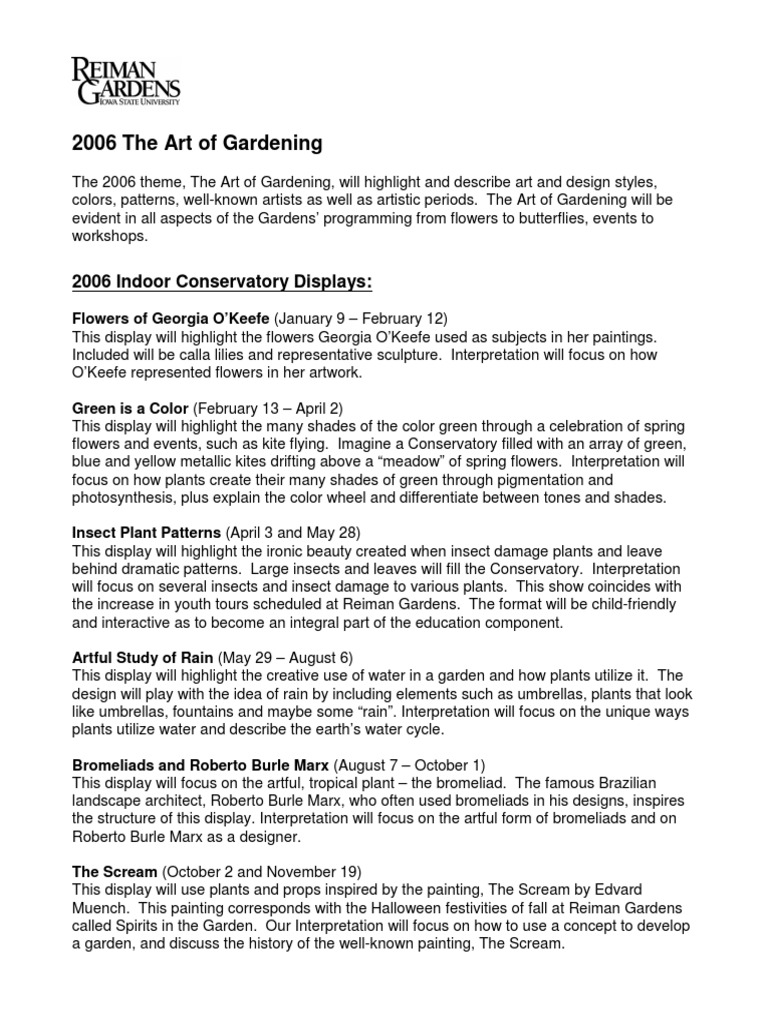 REIMAN GARDENS
IOWA STATE UNIVERSITY

2006 The Art of Gardening

The 2006 theme, The Art of Gardening, will highlight and describe art and design styles, colors, patterns, well-known artists as well as artistic periods. The Art of Gardening will be evident in all aspects of the Gardens' programming from flowers to butterflies, events to workshops.

2006 Indoor Conservatory Displays:

Flowers of Georgia O'Keefe (January 9 – February 12)
This display will highlight the flowers Georgia O'Keefe used as subjects in her paintings. Included will be calla lilies and representative sculpture. Interpretation will focus on how O'Keefe represented flowers in her artwork.

Green is a Color (February 13 – April 2)
This display will highlight the many shades of the color green through a celebration of spring flowers and events, such as kite flying. Imagine a Conservatory filled with an array of green, blue and yellow metallic kites drifting above a "meadow" of spring flowers. Interpretation will focus on how plants create their many shades of green through pigmentation and photosynthesis, plus explain the color wheel and differentiate between tones and shades.

Insect Plant Patterns (April 3 and May 28)
This display will highlight the ironic beauty created when insect damage plants and leave behind dramatic patterns. Large insects and leaves will fill the Conservatory. Interpretation will focus on several insects and insect damage to various plants. This show coincides with the increase in youth tours scheduled at Reiman Gardens. The format will be child-friendly and interactive as to become an integral part of the education component.

Artful Study of Rain (May 29 – August 6)
This display will highlight the creative use of water in a garden and how plants utilize it. The design will play with the idea of rain by including elements such as umbrellas, plants that look like umbrellas, fountains and maybe some "rain". Interpretation will focus on the unique ways plants utilize water and describe the earth's water cycle.

Bromeliads and Roberto Burle Marx (August 7 – October 1)
This display will focus on the artful, tropical plant – the bromeliad. The famous Brazilian landscape architect, Roberto Burle Marx, who often used bromeliads in his designs, inspires the structure of this display. Interpretation will focus on the artful form of bromeliads and on Roberto Burle Marx as a designer.

The Scream (October 2 and November 19)
This display will use plants and props inspired by the painting, The Scream by Edvard Muench. This painting corresponds with the Halloween festivities of fall at Reiman Gardens called Spirits in the Garden. Our Interpretation will focus on how to use a concept to develop a garden, and discuss the history of the well-known painting, The Scream.